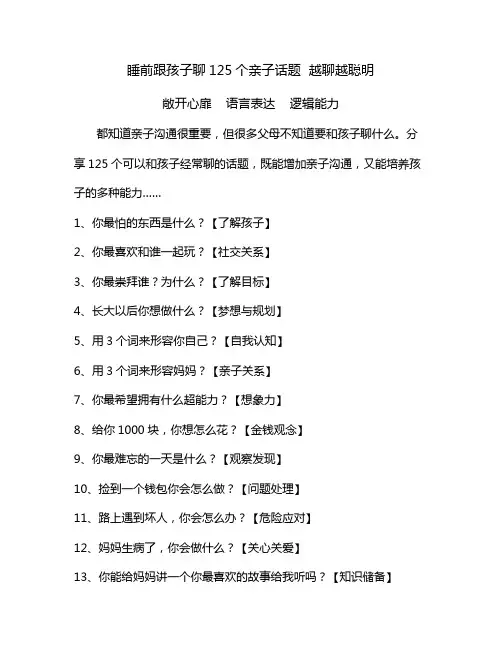 睡前跟孩子聊 125 个亲子话题 越聊越聪明

敞开心扉 语言表达 逻辑能力

都知道亲子沟通很重要，但很多父母不知道要和孩子聊什么。分享 125 个可以和孩子经常聊的话题，既能增加亲子沟通，又能培养孩子的多种能力……

1、你最怕的东西是什么？【了解孩子】

2、你最喜欢和谁一起玩？【社交关系】

3、你最崇拜谁？为什么？【了解目标】

4、长大以后你想做什么？【梦想与规划】

5、用 3 个词来形容你自己？【自我认知】

6、用 3 个词来形容妈妈？【亲子关系】

7、你最希望拥有什么超能力？【想象力】

8、给你 1000 块，你想怎么花？【金钱观念】

9、你最难忘的一天是什么？【观察发现】

10、捡到一个钱包你会怎么做？【问题处理】

11、路上遇到坏人，你会怎么办？【危险应对】

12、妈妈生病了，你会做什么？【关心关爱】

13、你能给妈妈讲一个你最喜欢的故事给我听吗？【知识储备】